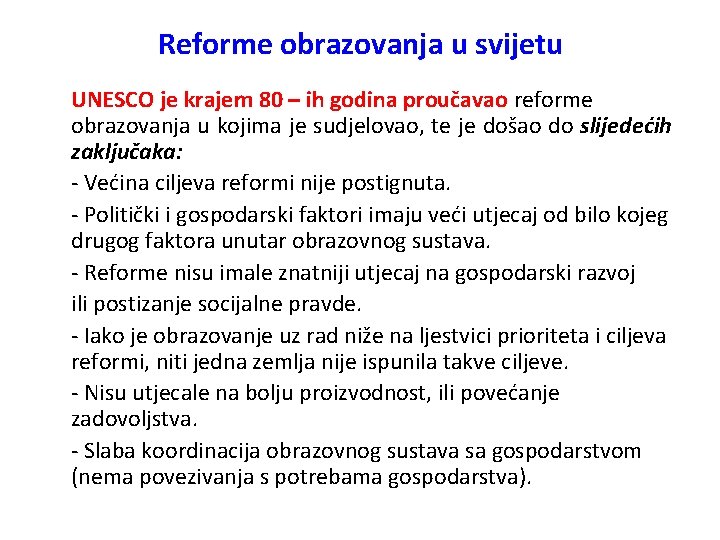 Reforme obrazovanja u svijetu

UNESCO je krajem 80 – ih godina proučavao reforme obrazovanja u kojima je sudjelovao, te je došao do slijedećih zaključaka:

- Većina ciljeva reformi nije postignuta.

- Politički i gospodarski faktori imaju veći utjecaj od bilo kojeg drugog faktora unutar obrazovnog sustava.

- Reforme nisu imale znatniji utjecaj na gospodarski razvoj ili postizanje socijalne pravde.

- Iako je obrazovanje uz rad niže na ljestvici prioriteta i ciljeva reformi, niti jedna zemlja nije ispunila takve ciljeve.

- Nisu utjecale na bolju proizvodnost, ili povećanje zadovoljstva.

- Slaba koordinacija obrazovnog sustava sa gospodarstvom (nema povezivanja s potrebama gospodarstva).